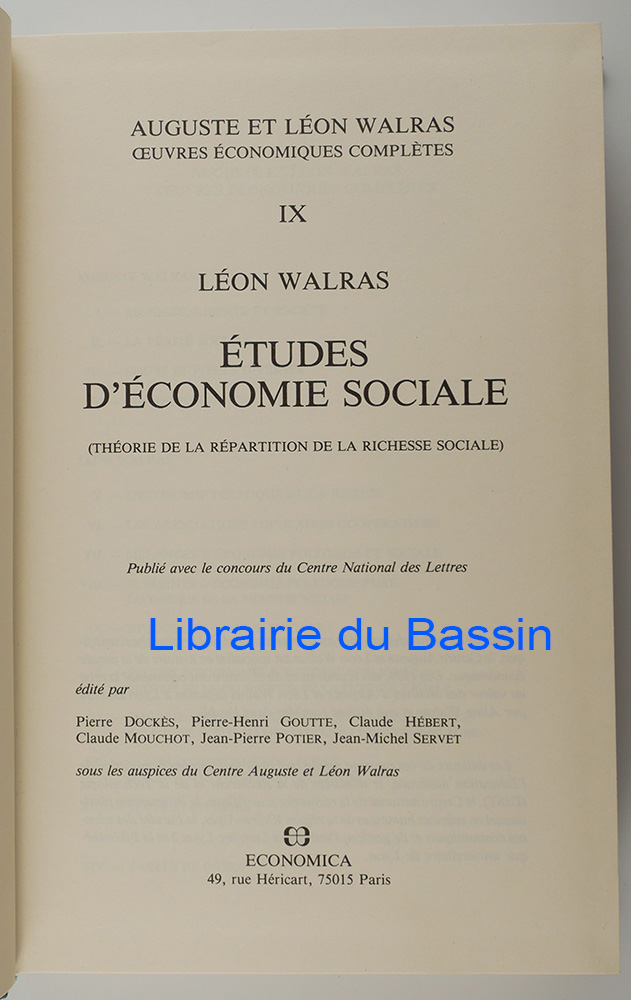 AUGUSTE ET LÉON WALRAS
ŒUVRES ÉCONOMIQUES COMPLÈTES

IX

LÉON WALRAS

ÉTUDES
D'ÉCONOMIE SOCIALE

(THÉORIE DE LA RÉPARTITION DE LA RICHESSE SOCIALE)

Publié avec le concours du Centre National des Lettres

édité par

Pierre DOCKÈS, Pierre-Henri GOUTTE, Claude HÉBERT, Claude MOUCHOT, Jean-Pierre POTIER, Jean-Michel SERVET

sous les auspices du Centre Auguste et Léon Walras

ECONOMICA
49, rue Héricart, 75015 Paris

Librairie du Bassin